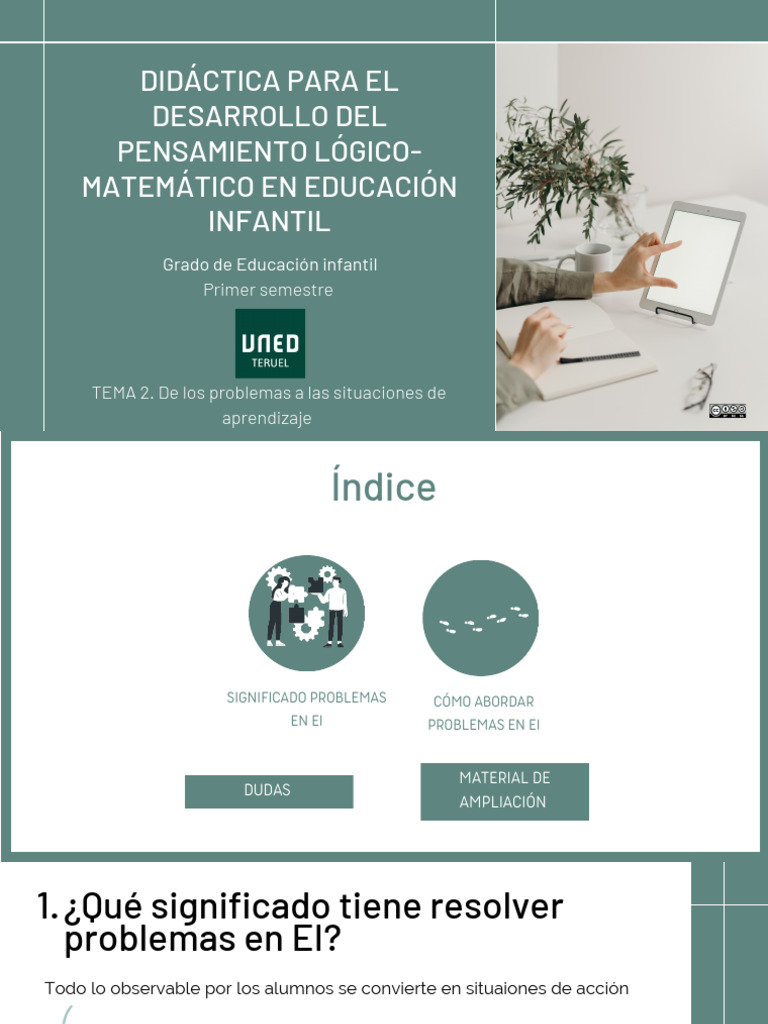 DIDÁCTICA PARA EL DESARROLLO DEL PENSAMIENTO LÓGICO-MATEMÁTICO EN EDUCACIÓN INFANTIL

Grado de Educación infantil
Primer semestre

UNED
TERUEL

TEMA 2. De los problemas a las situaciones de aprendizaje

Índice

SIGNIFICADO PROBLEMAS EN EI

CÓMO ABORDAR PROBLEMAS EN EI

DUDAS

MATERIAL DE AMPLIACIÓN

1. ¿Qué significado tiene resolver problemas en EI?

Todo lo observable por los alumnos se convierte en situaiones de acción